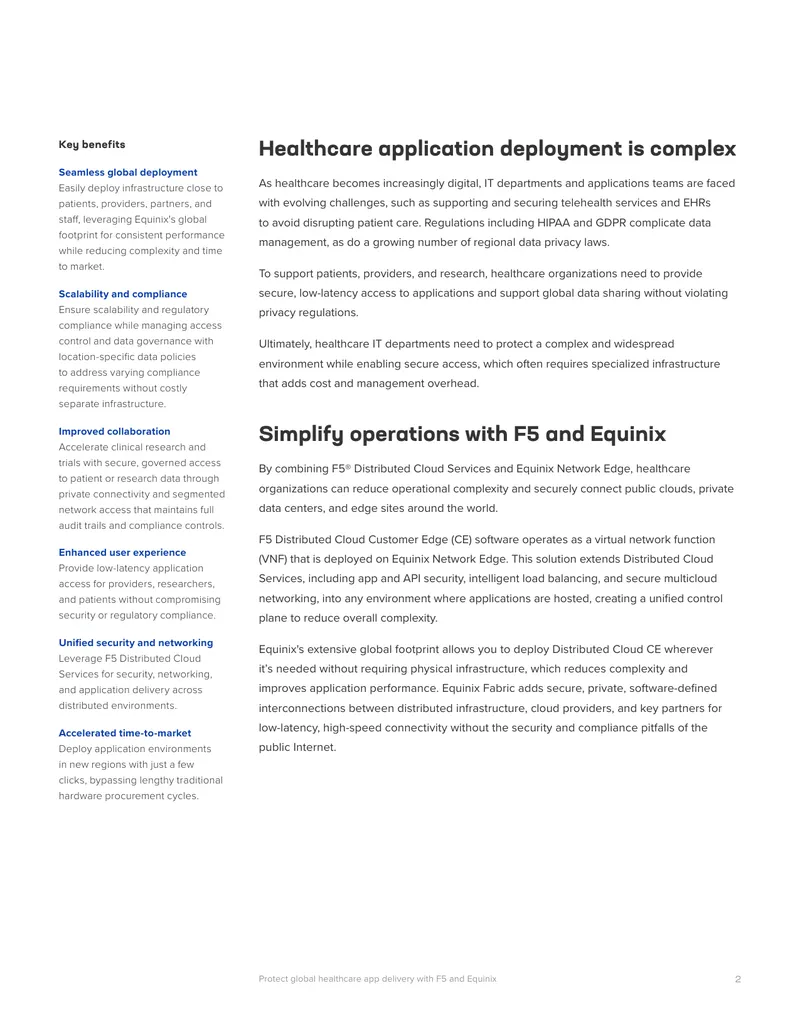 Key benefits

Seamless global deployment
Easily deploy infrastructure close to patients, providers, partners, and staff, leveraging Equinix's global footprint for consistent performance while reducing complexity and time to market.

Scalability and compliance
Ensure scalability and regulatory compliance while managing access control and data governance with location-specific data policies to address varying compliance requirements without costly separate infrastructure.

Improved collaboration
Accelerate clinical research and trials with secure, governed access to patient or research data through private connectivity and segmented network access that maintains full audit trails and compliance controls.

Enhanced user experience
Provide low-latency application access for providers, researchers, and patients without compromising security or regulatory compliance.

Unified security and networking
Leverage F5 Distributed Cloud Services for security, networking, and application delivery across distributed environments.

Accelerated time-to-market
Deploy application environments in new regions with just a few clicks, bypassing lengthy traditional hardware procurement cycles.

Healthcare application deployment is complex

As healthcare becomes increasingly digital, IT departments and applications teams are faced with evolving challenges, such as supporting and securing telehealth services and EHRs to avoid disrupting patient care. Regulations including HIPAA and GDPR complicate data management, as do a growing number of regional data privacy laws.

To support patients, providers, and research, healthcare organizations need to provide secure, low-latency access to applications and support global data sharing without violating privacy regulations.

Ultimately, healthcare IT departments need to protect a complex and widespread environment while enabling secure access, which often requires specialized infrastructure that adds cost and management overhead.

Simplify operations with F5 and Equinix

By combining F5® Distributed Cloud Services and Equinix Network Edge, healthcare organizations can reduce operational complexity and securely connect public clouds, private data centers, and edge sites around the world.

F5 Distributed Cloud Customer Edge (CE) software operates as a virtual network function (VNF) that is deployed on Equinix Network Edge. This solution extends Distributed Cloud Services, including app and API security, intelligent load balancing, and secure multicloud networking, into any environment where applications are hosted, creating a unified control plane to reduce overall complexity.

Equinix's extensive global footprint allows you to deploy Distributed Cloud CE wherever it's needed without requiring physical infrastructure, which reduces complexity and improves application performance. Equinix Fabric adds secure, private, software-defined interconnections between distributed infrastructure, cloud providers, and key partners for low-latency, high-speed connectivity without the security and compliance pitfalls of the public Internet.

Protect global healthcare app delivery with F5 and Equinix 2